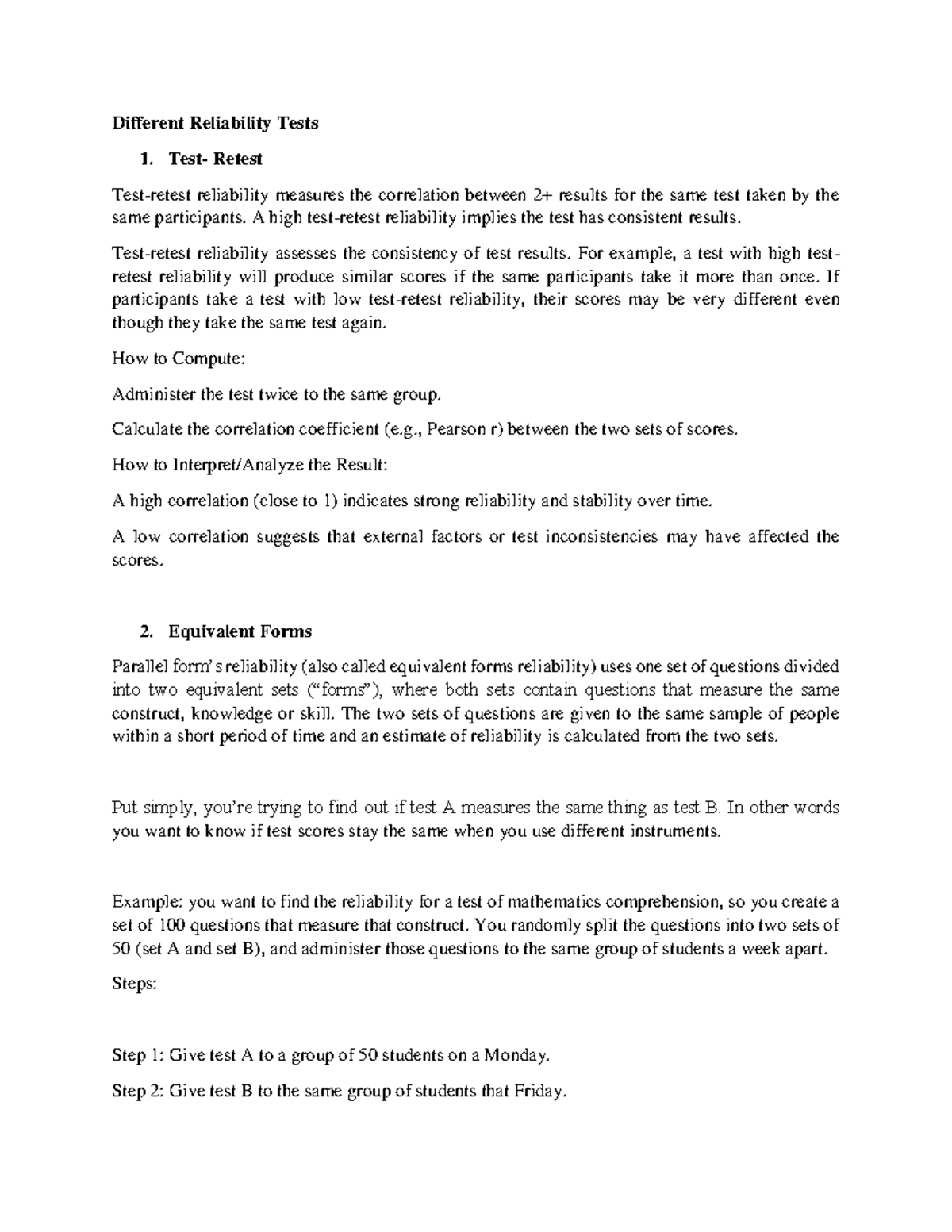 Different Reliability Tests

1. Test- Retest

Test-retest reliability measures the correlation between 2+ results for the same test taken by the same participants. A high test-retest reliability implies the test has consistent results.

Test-retest reliability assesses the consistency of test results. For example, a test with high test-retest reliability will produce similar scores if the same participants take it more than once. If participants take a test with low test-retest reliability, their scores may be very different even though they take the same test again.

How to Compute:

Administer the test twice to the same group.

Calculate the correlation coefficient (e.g., Pearson r) between the two sets of scores.

How to Interpret/Analyze the Result:

A high correlation (close to 1) indicates strong reliability and stability over time.

A low correlation suggests that external factors or test inconsistencies may have affected the scores.

2. Equivalent Forms

Parallel form's reliability (also called equivalent forms reliability) uses one set of questions divided into two equivalent sets ("forms"), where both sets contain questions that measure the same construct, knowledge or skill. The two sets of questions are given to the same sample of people within a short period of time and an estimate of reliability is calculated from the two sets.

Put simply, you're trying to find out if test A measures the same thing as test B. In other words you want to know if test scores stay the same when you use different instruments.

Example: you want to find the reliability for a test of mathematics comprehension, so you create a set of 100 questions that measure that construct. You randomly split the questions into two sets of 50 (set A and set B), and administer those questions to the same group of students a week apart.

Steps:

Step 1: Give test A to a group of 50 students on a Monday.

Step 2: Give test B to the same group of students that Friday.